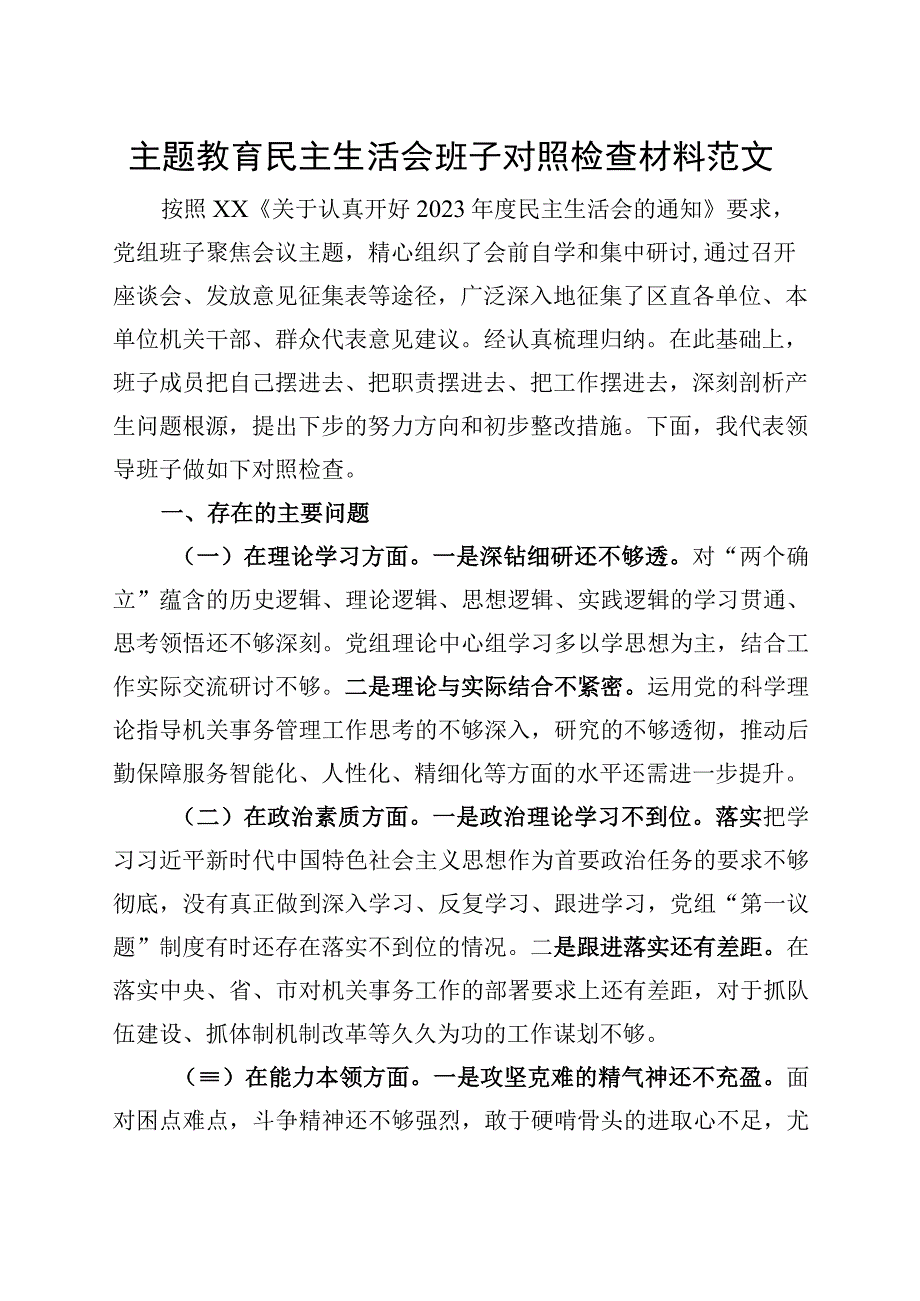 主题教育民主生活会班子对照检查材料范文

按照XX《关于认真开好2023年度民主生活会的通知》要求，党组班子聚焦会议主题，精心组织了会前自学和集中研讨,通过召开座谈会、发放意见征集表等途径，广泛深入地征集了区直各单位、本单位机关干部、群众代表意见建议。经认真梳理归纳。在此基础上，班子成员把自己摆进去、把职责摆进去、把工作摆进去，深刻剖析产生问题根源，提出下步的努力方向和初步整改措施。下面，我代表领导班子做如下对照检查。

一、存在的主要问题

（一）在理论学习方面。一是深钻细研还不够透。对“两个确立”蕴含的历史逻辑、理论逻辑、思想逻辑、实践逻辑的学习贯通、思考领悟还不够深刻。党组理论中心组学习多以学思想为主，结合工作实际交流研讨不够。二是理论与实际结合不紧密。运用党的科学理论指导机关事务管理工作思考的不够深入，研究的不够透彻，推动后勤保障服务智能化、人性化、精细化等方面的水平还需进一步提升。

（二）在政治素质方面。一是政治理论学习不到位。落实把学习习近平新时代中国特色社会主义思想作为首要政治任务的要求不够彻底，没有真正做到深入学习、反复学习、跟进学习，党组“第一议题”制度有时还存在落实不到位的情况。二是跟进落实还有差距。在落实中央、省、市对机关事务工作的部署要求上还有差距，对于抓队伍建设、抓体制机制改革等久久为功的工作谋划不够。

（≡）在能力本领方面。一是攻坚克难的精气神还不充盈。面对困点难点，斗争精神还不够强烈，敢于硬啃骨头的进取心不足，尤